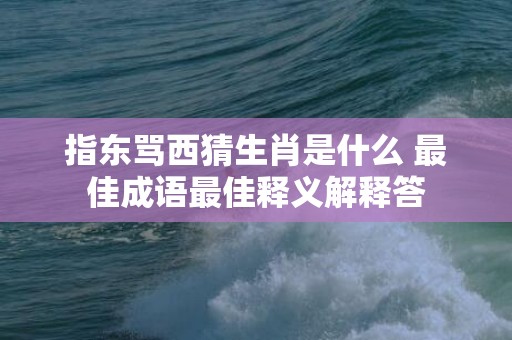 指东骂西猜生肖是什么 最佳成语最佳释义解释答